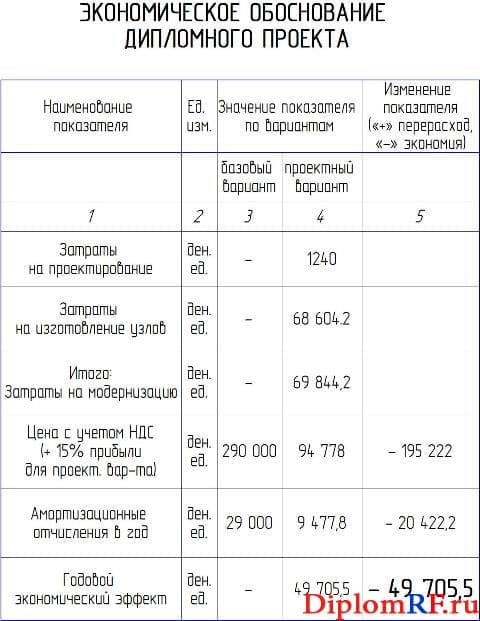 ЭКОНОМИЧЕСКОЕ ОБОСНОВАНИЕ ДИПЛОМНОГО ПРОЕКТА

| Наименование показателя | Ед. изм. | Значение показателя по вариантам | | Изменение показателя («+» перерасход, «–» экономия) |
|---|---|---|---|---|
| | | базовый вариант | проектный вариант | |
| 1 | 2 | 3 | 4 | 5 |
| Затраты на проектирование | ден. ед. | – | 1240 | |
| Затраты на изготовление узлов | ден. ед. | – | 68 604.2 | |
| Итого: Затраты на модернизацию | ден. ед. | – | 69 844,2 | |
| Цена с учетом НДС (+ 15% прибыли для проект. вар-та) | ден. ед. | 290 000 | 94 778 | – 195 222 |
| Амортизационные отчисления в год | ден. ед. | 29 000 | 9 477,8 | – 20 422,2 |
| Годовой экономический эффект | ден. ед. | – | 49 705,5 | – 49 705,5 |

DiplomRF.ru